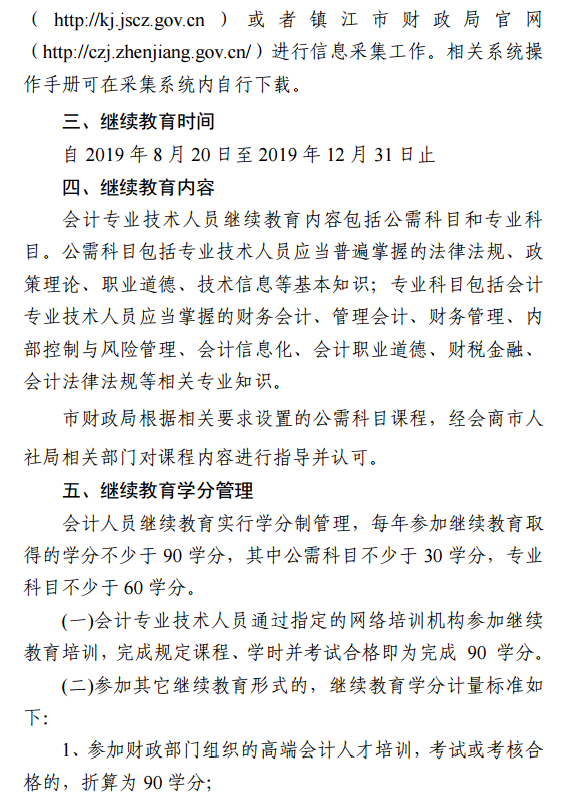 （ http://kj.jscz.gov.cn ）或者镇江市财政局官网（http://czj.zhenjiang.gov.cn/）进行信息采集工作。相关系统操作手册可在采集系统内自行下载。

三、继续教育时间

自 2019 年 8 月 20 日至 2019 年 12 月 31 日止

四、继续教育内容

会计专业技术人员继续教育内容包括公需科目和专业科目。公需科目包括专业技术人员应当普遍掌握的法律法规、政策理论、职业道德、技术信息等基本知识；专业科目包括会计专业技术人员应当掌握的财务会计、管理会计、财务管理、内部控制与风险管理、会计信息化、会计职业道德、财税金融、会计法律法规等相关专业知识。

市财政局根据相关要求设置的公需科目课程，经会商市人社局相关部门对课程内容进行指导并认可。

五、继续教育学分管理

会计人员继续教育实行学分制管理，每年参加继续教育取得的学分不少于 90 学分，其中公需科目不少于 30 学分，专业科目不少于 60 学分。

(一)会计专业技术人员通过指定的网络培训机构参加继续教育培训，完成规定课程、学时并考试合格即为完成 90 学分。

(二)参加其它继续教育形式的，继续教育学分计量标准如下：

1、参加财政部门组织的高端会计人才培训，考试或考核合格的，折算为 90 学分；